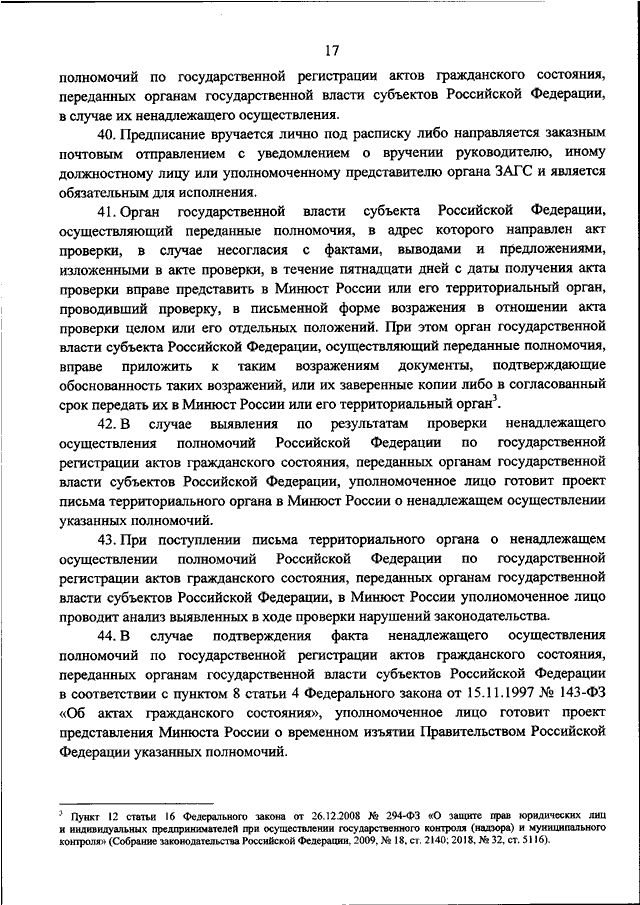 17

полномочий по государственной регистрации актов гражданского состояния, переданных органам государственной власти субъектов Российской Федерации, в случае их ненадлежащего осуществления.

40. Предписание вручается лично под расписку либо направляется заказным почтовым отправлением с уведомлением о вручении руководителю, иному должностному лицу или уполномоченному представителю органа ЗАГС и является обязательным для исполнения.

41. Орган государственной власти субъекта Российской Федерации, осуществляющий переданные полномочия, в адрес которого направлен акт проверки, в случае несогласия с фактами, выводами и предложениями, изложенными в акте проверки, в течение пятнадцати дней с даты получения акта проверки вправе представить в Минюст России или его территориальный орган, проводивший проверку, в письменной форме возражения в отношении акта проверки целом или его отдельных положений. При этом орган государственной власти субъекта Российской Федерации, осуществляющий переданные полномочия, вправе приложить к таким возражениям документы, подтверждающие обоснованность таких возражений, или их заверенные копии либо в согласованный срок передать их в Минюст России или его территориальный орган$^3$.

42. В случае выявления по результатам проверки ненадлежащего осуществления полномочий Российской Федерации по государственной регистрации актов гражданского состояния, переданных органам государственной власти субъектов Российской Федерации, уполномоченное лицо готовит проект письма территориального органа в Минюст России о ненадлежащем осуществлении указанных полномочий.

43. При поступлении письма территориального органа о ненадлежащем осуществлении полномочий Российской Федерации по государственной регистрации актов гражданского состояния, переданных органам государственной власти субъектов Российской Федерации, в Минюст России уполномоченное лицо проводит анализ выявленных в ходе проверки нарушений законодательства.

44. В случае подтверждения факта ненадлежащего осуществления полномочий по государственной регистрации актов гражданского состояния, переданных органам государственной власти субъектов Российской Федерации в соответствии с пунктом 8 статьи 4 Федерального закона от 15.11.1997 № 143-ФЗ «Об актах гражданского состояния», уполномоченное лицо готовит проект представления Минюста России о временном изъятии Правительством Российской Федерации указанных полномочий.

$^3$ Пункт 12 статьи 16 Федерального закона от 26.12.2008 № 294-ФЗ «О защите прав юридических лиц и индивидуальных предпринимателей при осуществлении государственного контроля (надзора) и муниципального контроля» (Собрание законодательства Российской Федерации, 2009, № 18, ст. 2140; 2018, № 32, ст. 5116).